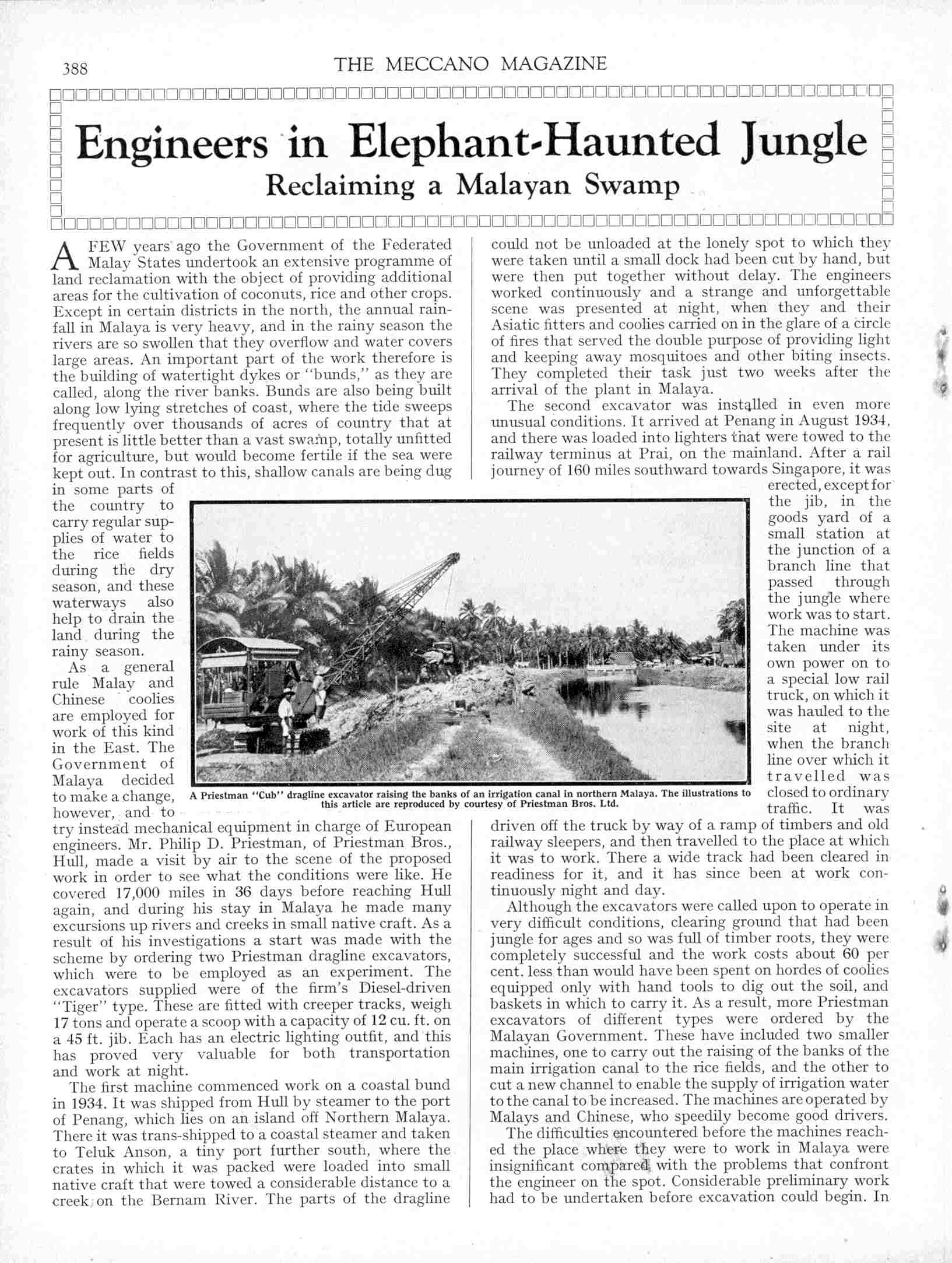 388

THE MECCANO MAGAZINE

Engineers in Elephant-Haunted Jungle

Reclaiming a Malayan Swamp

A FEW years ago the Government of the Federated Malay States undertook an extensive programme of land reclamation with the object of providing additional areas for the cultivation of coconuts, rice and other crops. Except in certain districts in the north, the annual rainfall in Malaya is very heavy, and in the rainy season the rivers are so swollen that they overflow and water covers large areas. An important part of the work therefore is the building of watertight dykes or "bunds," as they are called, along the river banks. Bunds are also being built along low lying stretches of coast, where the tide sweeps frequently over thousands of acres of country that at present is little better than a vast swamp, totally unfitted for agriculture, but would become fertile if the sea were kept out. In contrast to this, shallow canals are being dug in some parts of the country to carry regular supplies of water to the rice fields during the dry season, and these waterways also help to drain the land during the rainy season.

As a general rule Malay and Chinese coolies are employed for work of this kind in the East. The Government of Malaya decided to make a change, however, and to try instead mechanical equipment in charge of European engineers. Mr. Philip D. Priestman, of Priestman Bros., Hull, made a visit by air to the scene of the proposed work in order to see what the conditions were like. He covered 17,000 miles in 36 days before reaching Hull again, and during his stay in Malaya he made many excursions up rivers and creeks in small native craft. As a result of his investigations a start was made with the scheme by ordering two Priestman dragline excavators, which were to be employed as an experiment. The excavators supplied were of the firm's Diesel-driven "Tiger" type. These are fitted with creeper tracks, weigh 17 tons and operate a scoop with a capacity of 12 cu. ft. on a 45 ft. jib. Each has an electric lighting outfit, and this has proved very valuable for both transportation and work at night.

The first machine commenced work on a coastal bund in 1934. It was shipped from Hull by steamer to the port of Penang, which lies on an island off Northern Malaya. There it was trans-shipped to a coastal steamer and taken to Teluk Anson, a tiny port further south, where the crates in which it was packed were loaded into small native craft that were towed a considerable distance to a creek on the Bernam River. The parts of the dragline could not be unloaded at the lonely spot to which they were taken until a small dock had been cut by hand, but were then put together without delay. The engineers worked continuously and a strange and unforgettable scene was presented at night, when they and their Asiatic fitters and coolies carried on in the glare of a circle of fires that served the double purpose of providing light and keeping away mosquitoes and other biting insects. They completed their task just two weeks after the arrival of the plant in Malaya.

The second excavator was installed in even more unusual conditions. It arrived at Penang in August 1934, and there was loaded into lighters that were towed to the railway terminus at Prai, on the mainland. After a rail journey of 160 miles southward towards Singapore, it was erected, except for the jib, in the goods yard of a small station at the junction of a branch line that passed through the jungle where work was to start. The machine was taken under its own power on to a special low rail truck, on which it was hauled to the site at night, when the branch line over which it travelled was closed to ordinary traffic. It was driven off the truck by way of a ramp of timbers and old railway sleepers, and then travelled to the place at which it was to work. There a wide track had been cleared in readiness for it, and it has since been at work continuously night and day.

Although the excavators were called upon to operate in very difficult conditions, clearing ground that had been jungle for ages and so was full of timber roots, they were completely successful and the work costs about 60 per cent. less than would have been spent on hordes of coolies equipped only with hand tools to dig out the soil, and baskets in which to carry it. As a result, more Priestman excavators of different types were ordered by the Malayan Government. These have included two smaller machines, one to carry out the raising of the banks of the main irrigation canal to the rice fields, and the other to cut a new channel to enable the supply of irrigation water to the canal to be increased. The machines are operated by Malays and Chinese, who speedily become good drivers.

The difficulties encountered before the machines reached the place where they were to work in Malaya were insignificant compared with the problems that confront the engineer on the spot. Considerable preliminary work had to be undertaken before excavation could begin. In

A Priestman "Cub" dragline excavator raising the banks of an irrigation canal in northern Malaya. The illustrations to this article are reproduced by courtesy of Priestman Bros. Ltd.